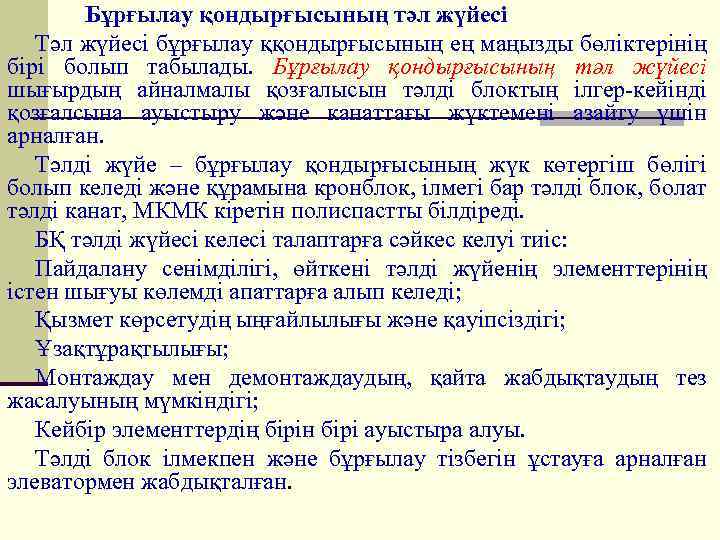 Бұрғылау қондырғысының тәл жүйесі

Тәл жүйесі бұрғылау ққондырғысының ең маңызды бөліктерінің бірі болып табылады. Бұрғылау қондырғысының тәл жүйесі шығырдың айналмалы қозғалысын тәлді блоктың ілгер-кейінді қозғалсына ауыстыру және канаттағы жүктемені азайту үшін арналған.

Тәлді жүйе – бұрғылау қондырғысының жүк көтергіш бөлігі болып келеді және құрамына кронблок, ілмегі бар тәлді блок, болат тәлді канат, МКМК кіретін полиспастты білдіреді.

БҚ тәлді жүйесі келесі талаптарға сәйкес келуі тиіс:

Пайдалану сенімділігі, өйткені тәлді жүйенің элементтерінің істен шығуы көлемді апаттарға алып келеді;

Қызмет көрсетудің ыңғайлылығы және қауіпсіздігі;

Ұзақтұрақтылығы;

Монтаждау мен демонтаждаудың, қайта жабдықтаудың тез жасалуының мүмкіндігі;

Кейбір элементтердің бірін бірі ауыстыра алуы.

Тәлді блок ілмекпен және бұрғылау тізбегін ұстауға арналған элеватормен жабдықталған.